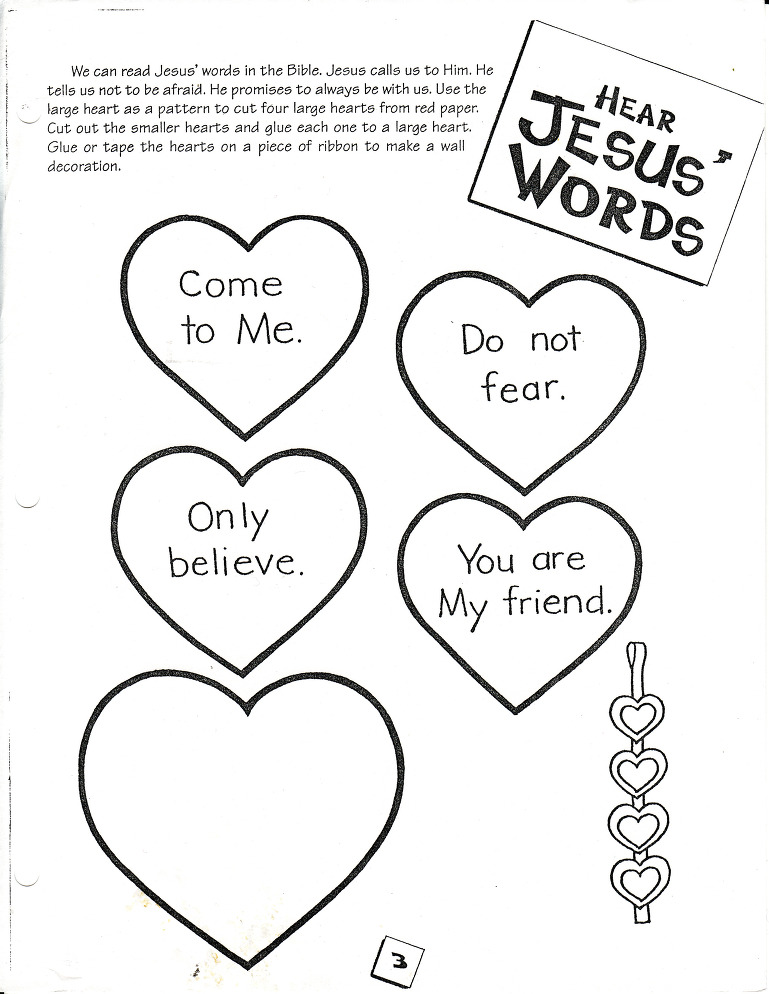 We can read Jesus' words in the Bible. Jesus calls us to Him. He tells us not to be afraid. He promises to always be with us. Use the large heart as a pattern to cut four large hearts from red paper. Cut out the smaller hearts and glue each one to a large heart. Glue or tape the hearts on a piece of ribbon to make a wall decoration.

HEAR JESUS' WORDS

Come to Me.

Do not fear.

Only believe.

You are My friend.

3